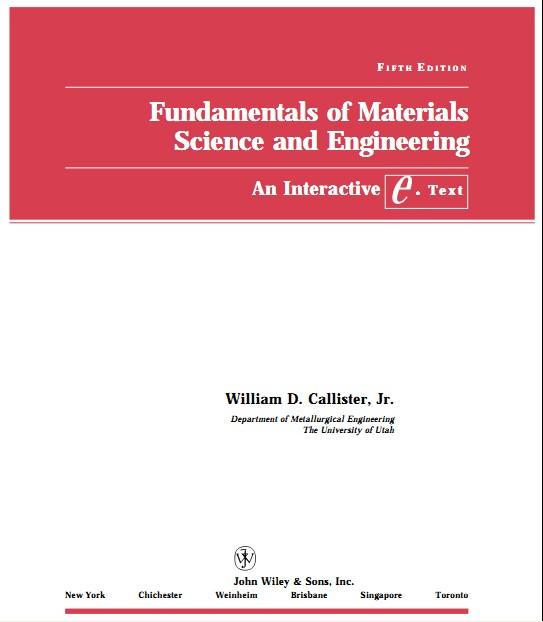 FIFTH EDITION

Fundamentals of Materials Science and Engineering

An Interactive e. Text

William D. Callister, Jr.

Department of Metallurgical Engineering
The University of Utah

John Wiley & Sons, Inc.

New York Chichester Weinheim Brisbane Singapore Toronto